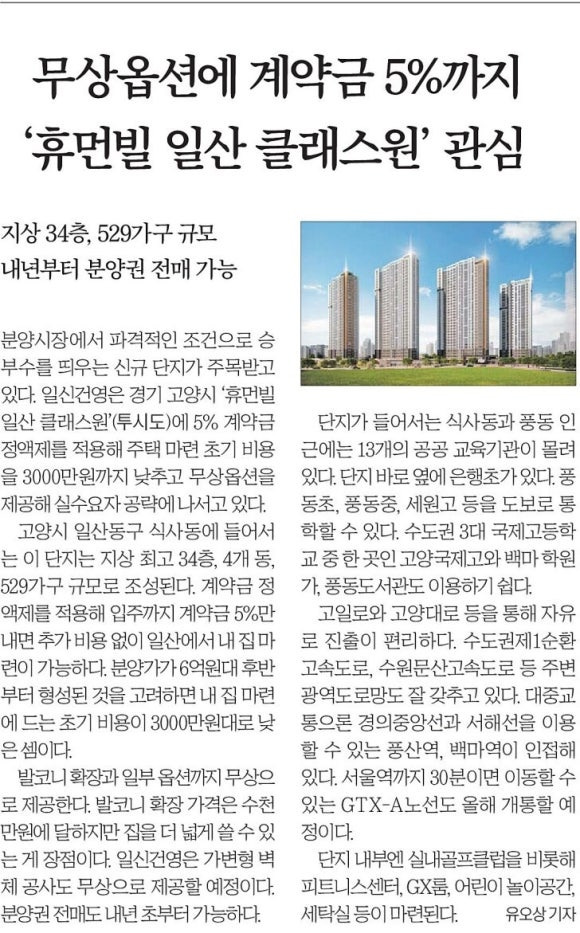 무상옵션에 계약금 5%까지
'휴먼빌 일산 클래스원' 관심

지상 34층, 529가구 규모
내년부터 분양권 전매 가능

분양시장에서 파격적인 조건으로 승부수를 띄우는 신규 단지가 주목받고 있다. 일신건영은 경기 고양시 '휴먼빌 일산 클래스원'(투시도)에 5% 계약금 정액제를 적용해 주택 마련 초기 비용을 3000만원까지 낮추고 무상옵션을 제공해 실수요자 공략에 나서고 있다.

고양시 일산동구 식사동에 들어서는 이 단지는 지상 최고 34층, 4개 동, 529가구 규모로 조성된다. 계약금 정액제를 적용해 입주까지 계약금 5%만 내면 추가 비용 없이 일산에서 내 집 마련이 가능하다. 분양가가 6억원대 후반부터 형성된 것을 고려하면 내 집 마련에 드는 초기 비용이 3000만원대로 낮은 셈이다.

발코니 확장과 일부 옵션까지 무상으로 제공한다. 발코니 확장 가격은 수천만원에 달하지만 집을 더 넓게 쓸 수 있는 게 장점이다. 일신건영은 가변형 벽체 공사도 무상으로 제공할 예정이다. 분양권 전매도 내년 초부터 가능하다.

단지가 들어서는 식사동과 풍동 인근에는 13개의 공공 교육기관이 몰려 있다. 단지 바로 옆에 은행초가 있다. 풍동초, 풍동중, 세원고 등을 도보로 통학할 수 있다. 수도권 3대 국제고등학교 중 한 곳인 고양국제고와 백마 학원가, 풍동도서관도 이용하기 쉽다.

고일로와 고양대로 등을 통해 자유로 진출이 편리하다. 수도권제1순환고속도로, 수원문산고속도로 등 주변 광역도로망도 잘 갖추고 있다. 대중교통으론 경의중앙선과 서해선을 이용할 수 있는 풍산역, 백마역이 인접해 있다. 서울역까지 30분이면 이동할 수 있는 GTX-A노선도 올해 개통할 예정이다.

단지 내부엔 실내골프클럽을 비롯해 피트니스센터, GX룸, 어린이 놀이공간, 세탁실 등이 마련된다. 유오상 기자